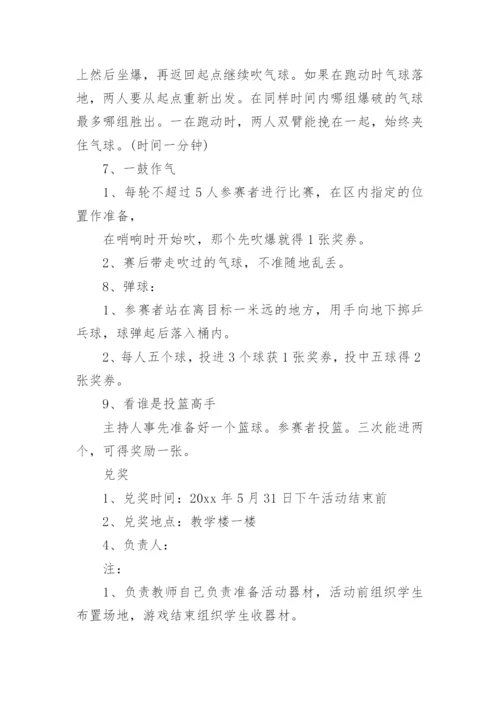 上然后坐爆，再返回起点继续吹气球。如果在跑动时气球落地，两人要从起点重新出发。在同样时间内哪组爆破的气球最多哪组胜出。一在跑动时，两人双臂能挽在一起，始终夹住气球。(时间一分钟)

7、一鼓作气

1、每轮不超过 5 人参赛者进行比赛，在区内指定的位置作准备，

在哨响时开始吹，那个先吹爆就得 1 张奖券。

2、赛后带走吹过的气球，不准随地乱丢。

8、弹球：

1、参赛者站在离目标一米远的地方，用手向地下掷乒乓球，球弹起后落入桶内。

2、每人五个球，投进 3 个球获 1 张奖券，投中五球得 2 张奖券。

9、看谁是投篮高手

主持人事先准备好一个篮球。参赛者投篮。三次能进两个，可得奖励一张。

兑奖

1、兑奖时间：20xx 年 5 月 31 日下午活动结束前

2、兑奖地点：教学楼一楼

4、负责人：

注：

1、负责教师自己负责准备活动器材，活动前组织学生布置场地，游戏结束组织学生收器材。